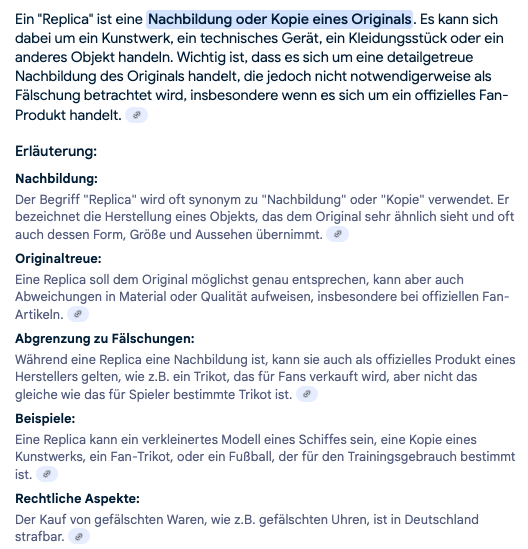 Ein "Replica" ist eine Nachbildung oder Kopie eines Originals. Es kann sich dabei um ein Kunstwerk, ein technisches Gerät, ein Kleidungsstück oder ein anderes Objekt handeln. Wichtig ist, dass es sich um eine detailgetreue Nachbildung des Originals handelt, die jedoch nicht notwendigerweise als Fälschung betrachtet wird, insbesondere wenn es sich um ein offizielles Fan-Produkt handelt.

Erläuterung:

Nachbildung:

Der Begriff "Replica" wird oft synonym zu "Nachbildung" oder "Kopie" verwendet. Er bezeichnet die Herstellung eines Objekts, das dem Original sehr ähnlich sieht und oft auch dessen Form, Größe und Aussehen übernimmt.

Originaltreue:

Eine Replica soll dem Original möglichst genau entsprechen, kann aber auch Abweichungen in Material oder Qualität aufweisen, insbesondere bei offiziellen Fan-Artikeln.

Abgrenzung zu Fälschungen:

Während eine Replica eine Nachbildung ist, kann sie auch als offizielles Produkt eines Herstellers gelten, wie z.B. ein Trikot, das für Fans verkauft wird, aber nicht das gleiche wie das für Spieler bestimmte Trikot ist.

Beispiele:

Eine Replica kann ein verkleinertes Modell eines Schiffes sein, eine Kopie eines Kunstwerks, ein Fan-Trikot, oder ein Fußball, der für den Trainingsgebrauch bestimmt ist.

Rechtliche Aspekte:

Der Kauf von gefälschten Waren, wie z.B. gefälschten Uhren, ist in Deutschland strafbar.